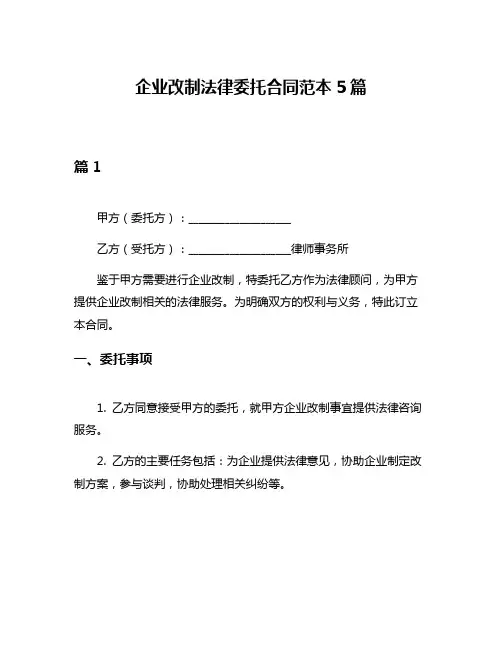 企业改制法律委托合同范本 5 篇

篇 1

甲方（委托方）：__________________

乙方（受托方）：__________________律师事务所

鉴于甲方需要进行企业改制，特委托乙方作为法律顾问，为甲方提供企业改制相关的法律服务。为明确双方的权利与义务，特此订立本合同。

一、委托事项

1. 乙方同意接受甲方的委托，就甲方企业改制事宜提供法律咨询服务。

2. 乙方的主要任务包括：为企业提供法律意见，协助企业制定改制方案，参与谈判，协助处理相关纠纷等。